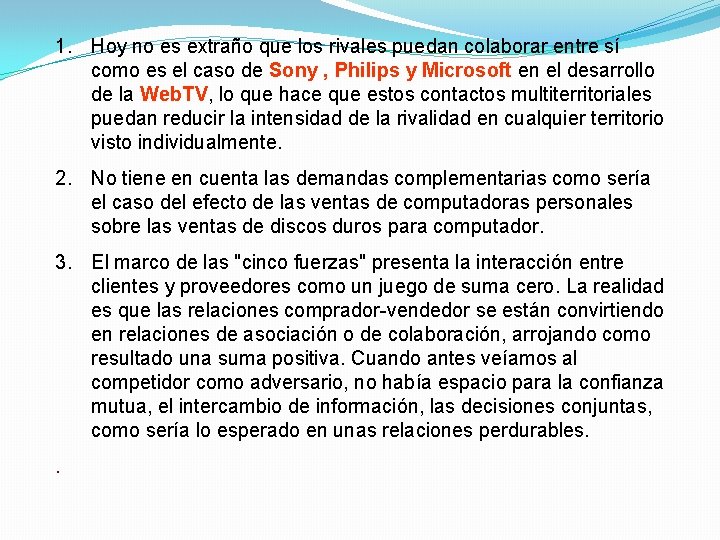 1. Hoy no es extraño que los rivales puedan colaborar entre sí como es el caso de Sony , Philips y Microsoft en el desarrollo de la WebTV, lo que hace que estos contactos multiterritoriales puedan reducir la intensidad de la rivalidad en cualquier territorio visto individualmente.

2. No tiene en cuenta las demandas complementarias como sería el caso del efecto de las ventas de computadoras personales sobre las ventas de discos duros para computador.

3. El marco de las "cinco fuerzas" presenta la interacción entre clientes y proveedores como un juego de suma cero. La realidad es que las relaciones comprador-vendedor se están convirtiendo en relaciones de asociación o de colaboración, arrojando como resultado una suma positiva. Cuando antes veíamos al competidor como adversario, no había espacio para la confianza mutua, el intercambio de información, las decisiones conjuntas, como sería lo esperado en unas relaciones perdurables.

.